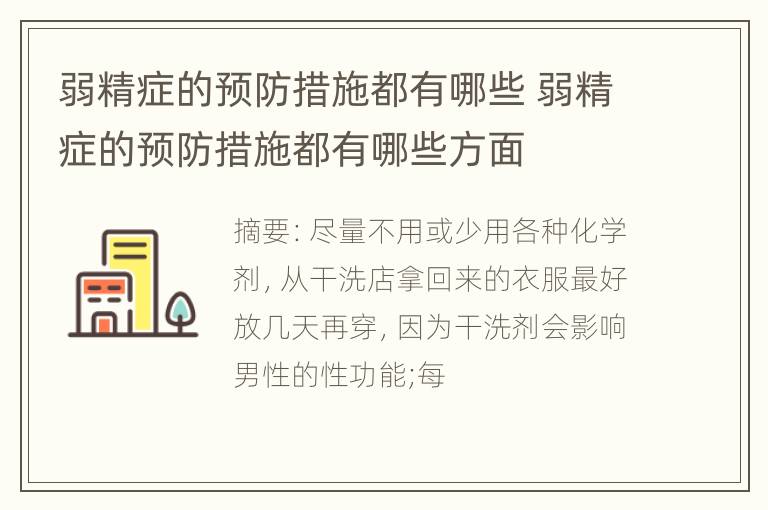 弱精症的预防措施都有哪些 弱精症的预防措施都有哪些方面

摘要: 尽量不用或少用各种化学剂, 从干洗店拿回来的衣服最好放几天再穿, 因为干洗剂会影响男性的性功能;每